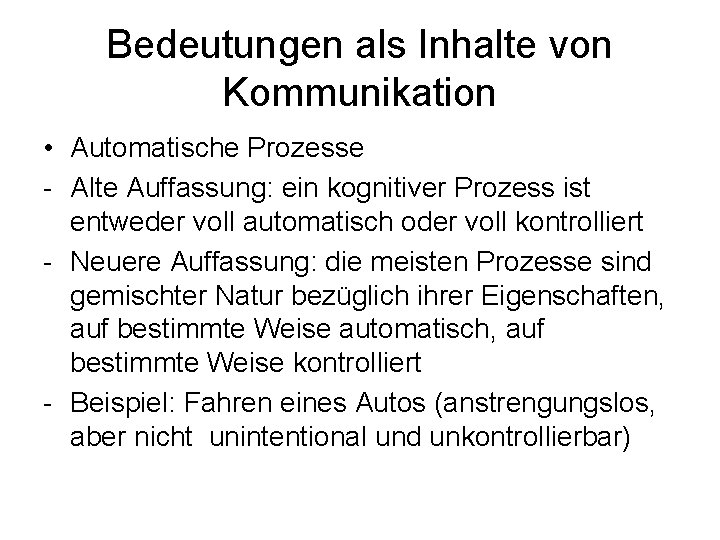 Bedeutungen als Inhalte von Kommunikation

• Automatische Prozesse
- Alte Auffassung: ein kognitiver Prozess ist entweder voll automatisch oder voll kontrolliert
- Neuere Auffassung: die meisten Prozesse sind gemischter Natur bezüglich ihrer Eigenschaften, auf bestimmte Weise automatisch, auf bestimmte Weise kontrolliert
- Beispiel: Fahren eines Autos (anstrengungslos, aber nicht unintentional und unkontrollierbar)